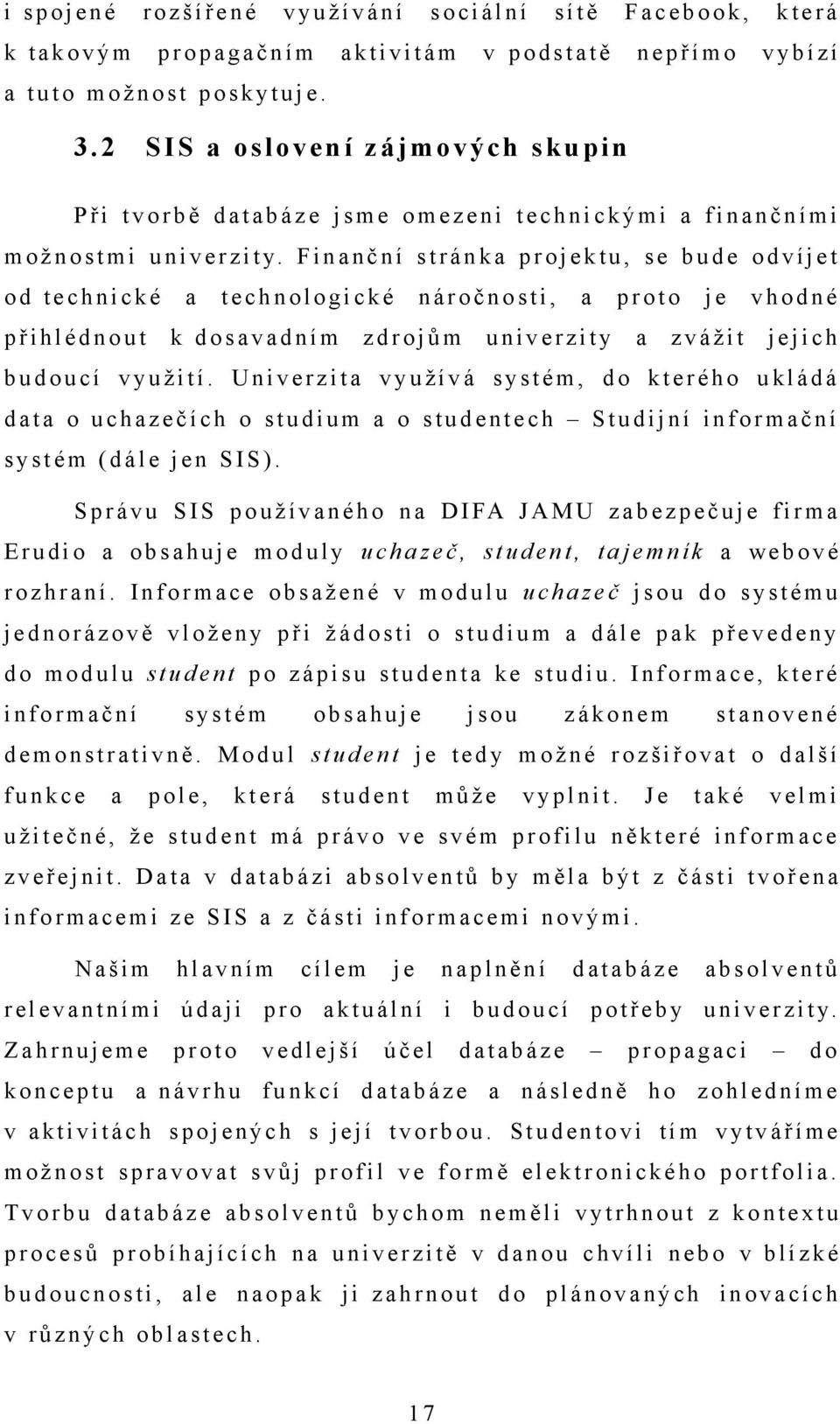 i spojené rozšířené využívání sociální sítě Facebook, která k takovým propagačním aktivitám v podstatě nepřímo vybízí a tuto možnost poskytuje.

3.2 SIS a oslovení zájmových skupin

Při tvorbě databáze jsme omezeni technickými a finančními možnostmi univerzity. Finanční stránka projektu, se bude odvíjet od technické a technologické náročnosti, a proto je vhodné přihlédnout k dosavadním zdrojům univerzity a zvážit jejich budoucí využití. Univerzita využívá systém, do kterého ukládá data o uchazečích o studium a o studentech – Studijní informační systém (dále jen SIS).

Správu SIS používaného na DIFA JAMU zabezpečuje firma Erudio a obsahuje moduly uchazeč, student, tajemník a webové rozhraní. Informace obsažené v modulu uchazeč jsou do systému jednorázově vloženy při žádosti o studium a dále pak převedeny do modulu student po zápisu studenta ke studiu. Informace, které informační systém obsahuje jsou zákonem stanovené demonstrativně. Modul student je tedy možné rozšiřovat o další funkce a pole, která student může vyplnit. Je také velmi užitečné, že student má právo ve svém profilu některé informace zveřejnit. Data v databázi absolventů by měla být z části tvořena informacemi ze SIS a z části informacemi novými.

Našim hlavním cílem je naplnění databáze absolventů relevantními údaji pro aktuální i budoucí potřeby univerzity. Zahrnujeme proto vedlejší účel databáze – propagaci – do konceptu a návrhu funkcí databáze a následně ho zohledníme v aktivitách spojených s její tvorbou. Studentovi tím vytváříme možnost spravovat svůj profil ve formě elektronického portfolia. Tvorbu databáze absolventů bychom neměli vytrhnout z kontextu procesů probíhajících na univerzitě v danou chvíli nebo v blízké budoucnosti, ale naopak ji zahrnout do plánovaných inovacích v různých oblastech.

17